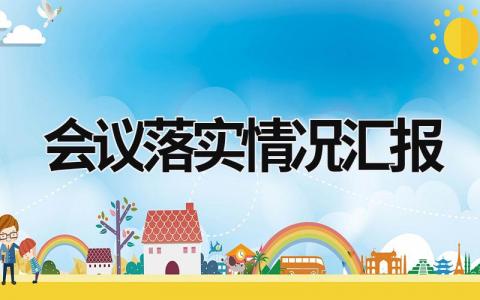 会议落实情况汇报